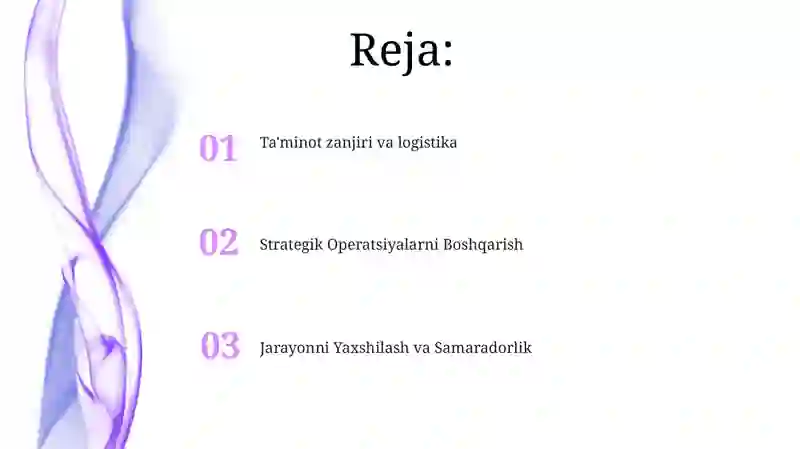 Reja:

01 Ta'minot zanjiri va logistika

02 Strategik Operatsiyalarni Boshqarish

03 Jarayonni Yaxshilash va Samaradorlik